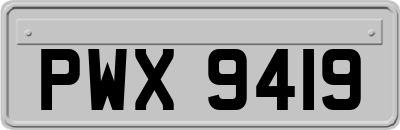 PWX 9419